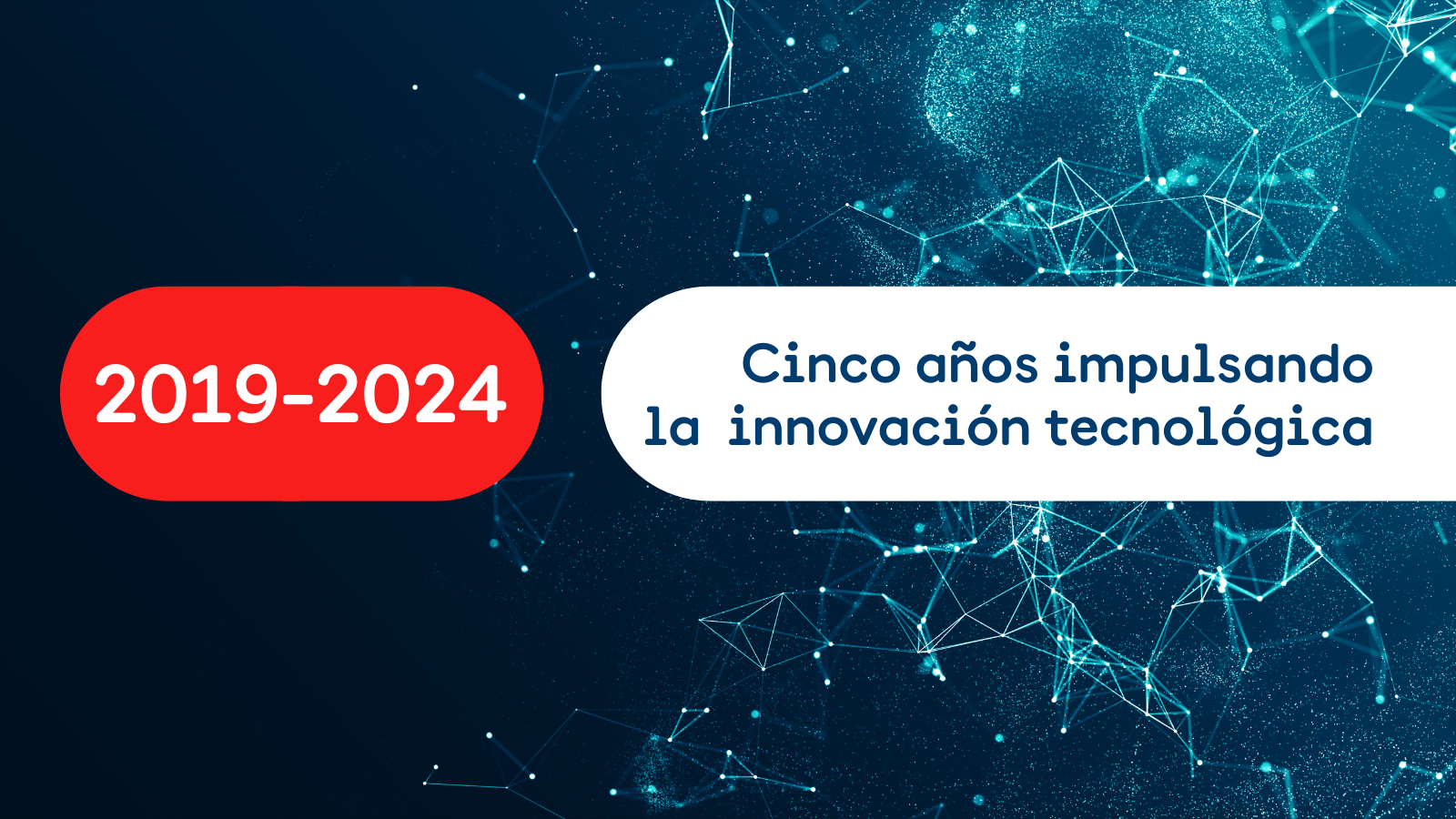 2019-2024

Cinco años impulsando la innovación tecnológica